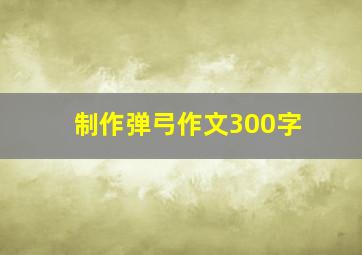 制作弹弓作文300字